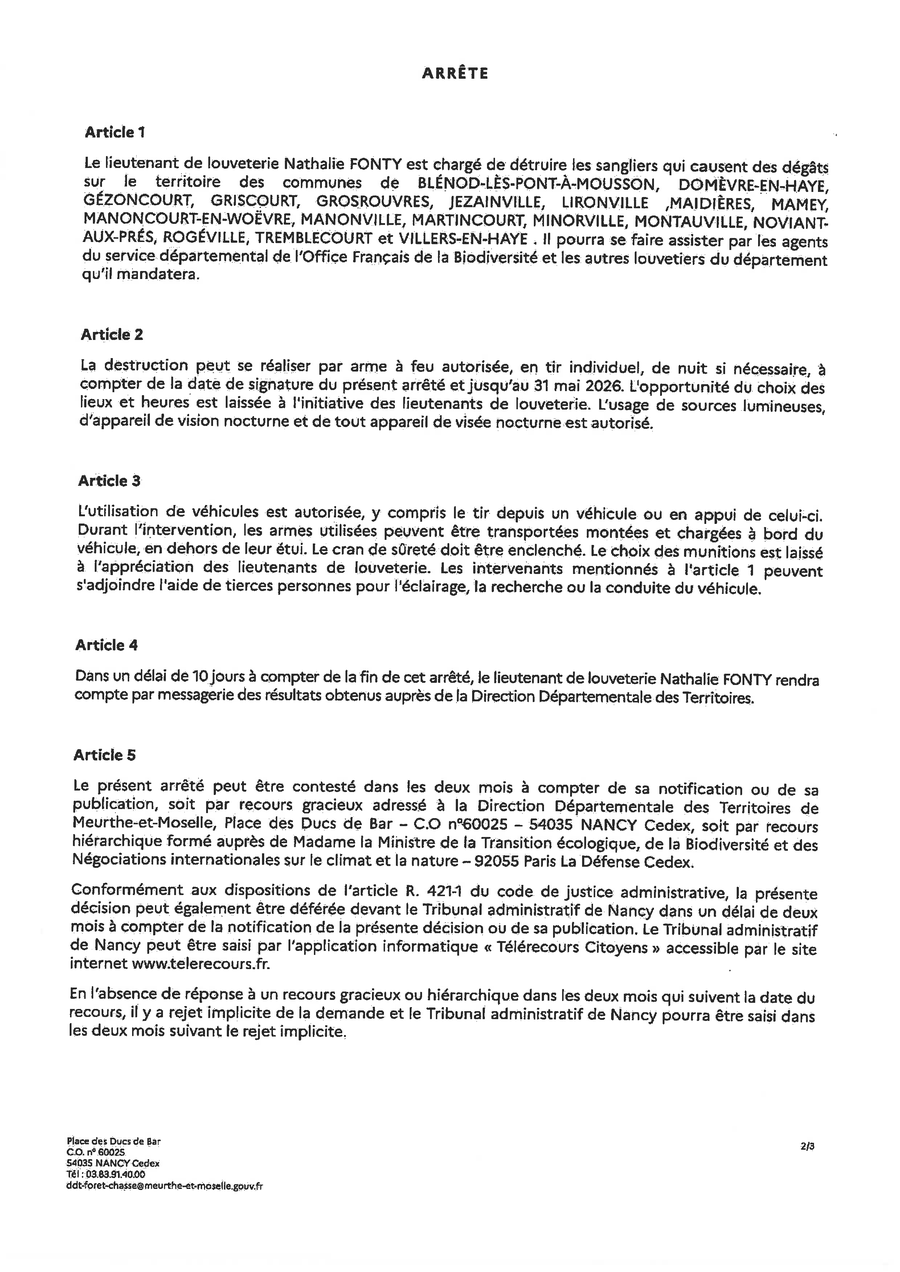 ARRÊTE

Article 1

Le lieutenant de louveterie Nathalie FONTY est chargé de détruire les sangliers qui causent des dégâts sur le territoire des communes de BLÉNOD-LÈS-PONT-À-MOUSSON, DOMÈVRE-EN-HAYE, GÉZONCOURT, GRISCOURT, GROSROUVRES, JEZAINVILLE, LIRONVILLE ,MAIDIÈRES, MAMEY, MANONCOURT-EN-WOËVRE, MANONVILLE, MARTINCOURT, MINORVILLE, MONTAUVILLE, NOVIANT-AUX-PRÉS, ROGÉVILLE, TREMBLECOURT et VILLERS-EN-HAYE . Il pourra se faire assister par les agents du service départemental de l'Office Français de la Biodiversité et les autres louvetiers du département qu'il mandatera.

Article 2

La destruction peut se réaliser par arme à feu autorisée, en tir individuel, de nuit si nécessaire, à compter de la date de signature du présent arrêté et jusqu'au 31 mai 2026. L'opportunité du choix des lieux et heures est laissée à l'initiative des lieutenants de louveterie. L'usage de sources lumineuses, d'appareil de vision nocturne et de tout appareil de visée nocturne est autorisé.

Article 3

L'utilisation de véhicules est autorisée, y compris le tir depuis un véhicule ou en appui de celui-ci. Durant l'intervention, les armes utilisées peuvent être transportées montées et chargées à bord du véhicule, en dehors de leur étui. Le cran de sûreté doit être enclenché. Le choix des munitions est laissé à l'appréciation des lieutenants de louveterie. Les intervenants mentionnés à l'article 1 peuvent s'adjoindre l'aide de tierces personnes pour l'éclairage, la recherche ou la conduite du véhicule.

Article 4

Dans un délai de 10 jours à compter de la fin de cet arrêté, le lieutenant de louveterie Nathalie FONTY rendra compte par messagerie des résultats obtenus auprès de la Direction Départementale des Territoires.

Article 5

Le présent arrêté peut être contesté dans les deux mois à compter de sa notification ou de sa publication, soit par recours gracieux adressé à la Direction Départementale des Territoires de Meurthe-et-Moselle, Place des Ducs de Bar – C.O n°60025 – 54035 NANCY Cedex, soit par recours hiérarchique formé auprès de Madame la Ministre de la Transition écologique, de la Biodiversité et des Négociations internationales sur le climat et la nature – 92055 Paris La Défense Cedex.

Conformément aux dispositions de l'article R. 421-1 du code de justice administrative, la présente décision peut également être déférée devant le Tribunal administratif de Nancy dans un délai de deux mois à compter de la notification de la présente décision ou de sa publication. Le Tribunal administratif de Nancy peut être saisi par l'application informatique « Télérecours Citoyens » accessible par le site internet www.telerecours.fr.

En l'absence de réponse à un recours gracieux ou hiérarchique dans les deux mois qui suivent la date du recours, il y a rejet implicite de la demande et le Tribunal administratif de Nancy pourra être saisi dans les deux mois suivant le rejet implicite.

Place des Ducs de Bar
C.O. n° 60025
54035 NANCY Cedex
Tél : 03.83.91.40.00
ddt-foret-chasse@meurthe-et-moselle.gouv.fr

2/3